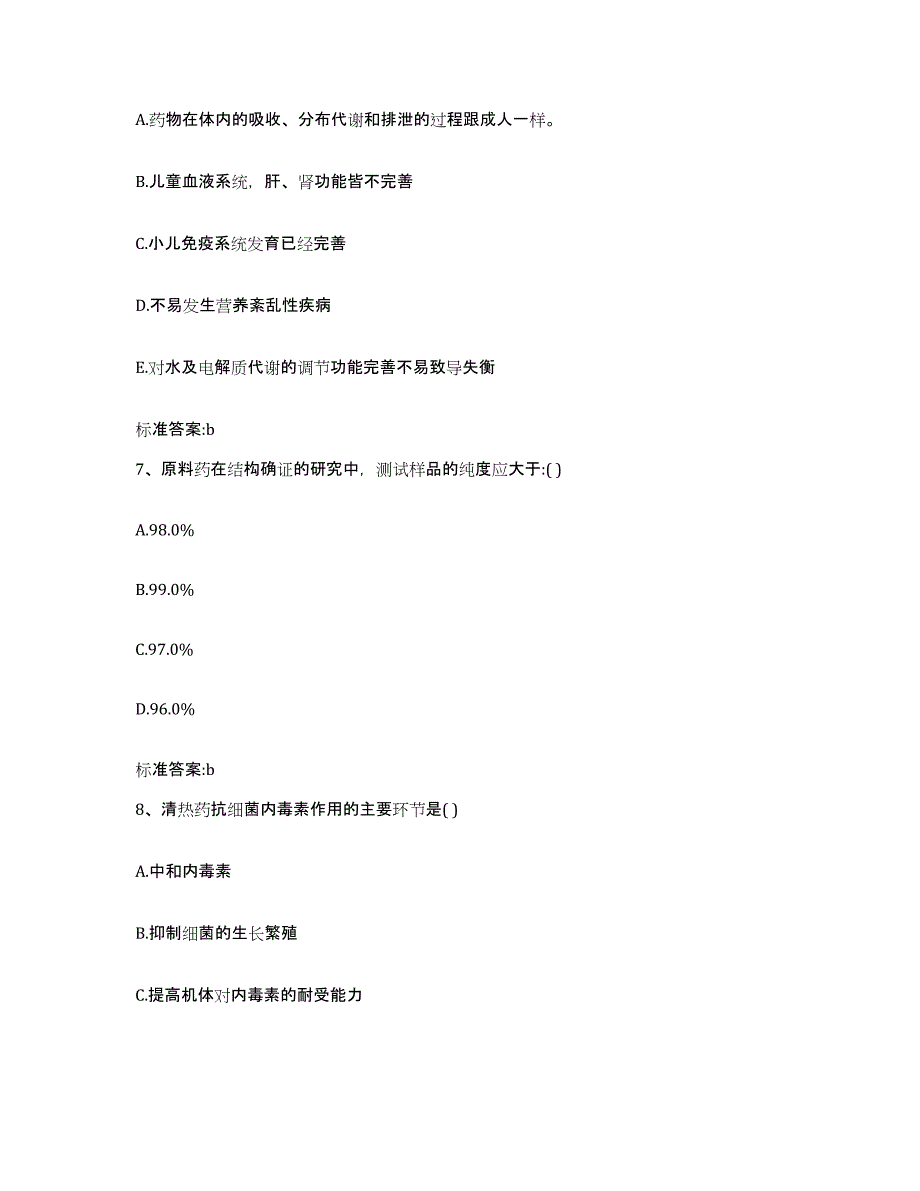 A.药物在体内的吸收、分布代谢和排泄的过程跟成人一样。

B.儿童血液系统，肝、肾功能皆不完善

C.小儿免疫系统发育已经完善

D.不易发生营养紊乱性疾病

E.对水及电解质代谢的调节功能完善不易致导失衡

标准答案:b

7、原料药在结构确证的研究中，测试样品的纯度应大于:( )

A.98.0%

B.99.0%

C.97.0%

D.96.0%

标准答案:b

8、清热药抗细菌内毒素作用的主要环节是( )

A.中和内毒素

B.抑制细菌的生长繁殖

C.提高机体对内毒素的耐受能力